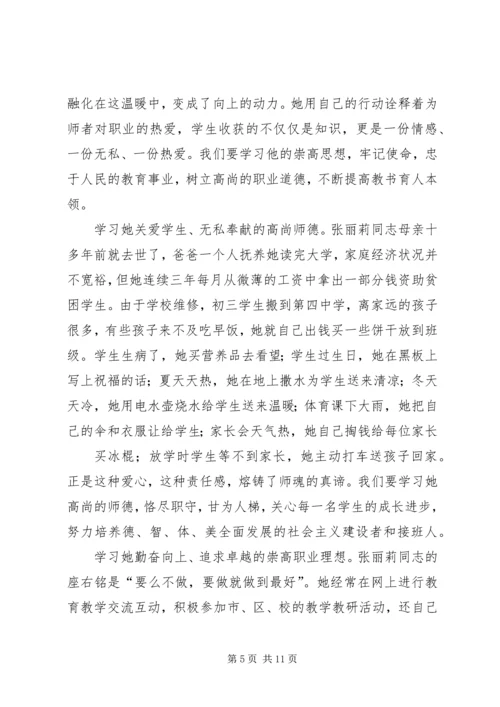 融化在这温暖中，变成了向上的动力。她用自己的行动诠释着为师者对职业的热爱，学生收获的不仅仅是知识，更是一份情感、一份无私、一份热爱。我们要学习他的崇高思想，牢记使命，忠于人民的教育事业，树立高尚的职业道德，不断提高教书育人本领。

学习她关爱学生、无私奉献的高尚师德。张丽莉同志母亲十多年前就去世了，爸爸一个人抚养她读完大学，家庭经济状况并不宽裕，但她连续三年每月从微薄的工资中拿出一部分钱资助贫困学生。由于学校维修，初三学生搬到第四中学，离家远的孩子很多，有些孩子来不及吃早饭，她就自己出钱买一些饼干放到班级。学生生病了，她买营养品去看望；学生过生日，她在黑板上写上祝福的话；夏天天热，她在地上撒水为学生送来清凉；冬天天冷，她用电水壶烧水给学生送来温暖；体育课下大雨，她把自己的伞和衣服让给学生；家长会天气热，她自己掏钱给每位家长

买冰棍；放学时学生等不到家长，她主动打车送孩子回家。正是这种爱心，这种责任感，熔铸了师魂的真谛。我们要学习她高尚的师德，恪尽职守，甘为人梯，关心每一名学生的成长进步，努力培养德、智、体、美全面发展的社会主义建设者和接班人。

学习她勤奋向上、追求卓越的崇高职业理想。张丽莉同志的座右铭是“要么不做，要做就做到最好”。她经常在网上进行教育教学交流互动，积极参加市、区、校的教学教研活动，还自己

第 5 页 共 11 页